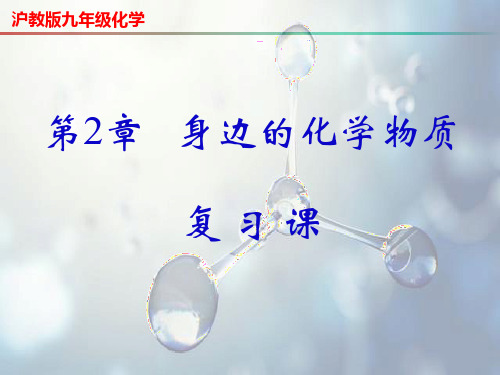 沪教版九年级化学

第2章 身边的化学物质

复习课